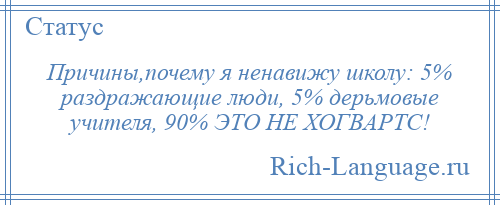 Статус

Причины,почему я ненавижу школу: 5% раздражающие люди, 5% дерьмовые учителя, 90% ЭТО НЕ ХОГВАРТС!

Rich-Language.ru